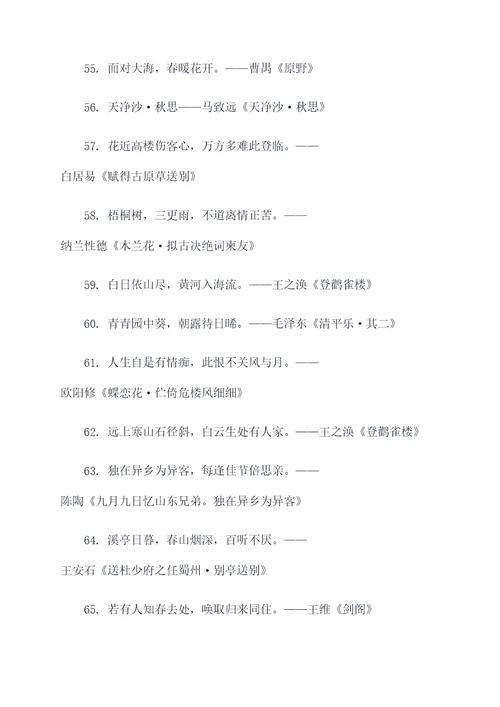 55. 面对大海，春暖花开。——曹禺《原野》

56. 天净沙·秋思——马致远《天净沙·秋思》

57. 花近高楼伤客心，万方多难此登临。——白居易《赋得古原草送别》

58. 梧桐树，三更雨，不道离情正苦。——纳兰性德《木兰花·拟古决绝词柬友》

59. 白日依山尽，黄河入海流。——王之涣《登鹳雀楼》

60. 青青园中葵，朝露待日晞。——毛泽东《清平乐·其二》

61. 人生自是有情痴，此恨不关风与月。——欧阳修《蝶恋花·伫倚危楼风细细》

62. 远上寒山石径斜，白云生处有人家。——王之涣《登鹳雀楼》

63. 独在异乡为异客，每逢佳节倍思亲。——陈陶《九月九日忆山东兄弟。独在异乡为异客》

64. 溪亭日暮，春山烟深，百听不厌。——王安石《送杜少府之任蜀州·别亭送别》

65. 若有人知春去处，唤取归来同住。——王维《剑阁》